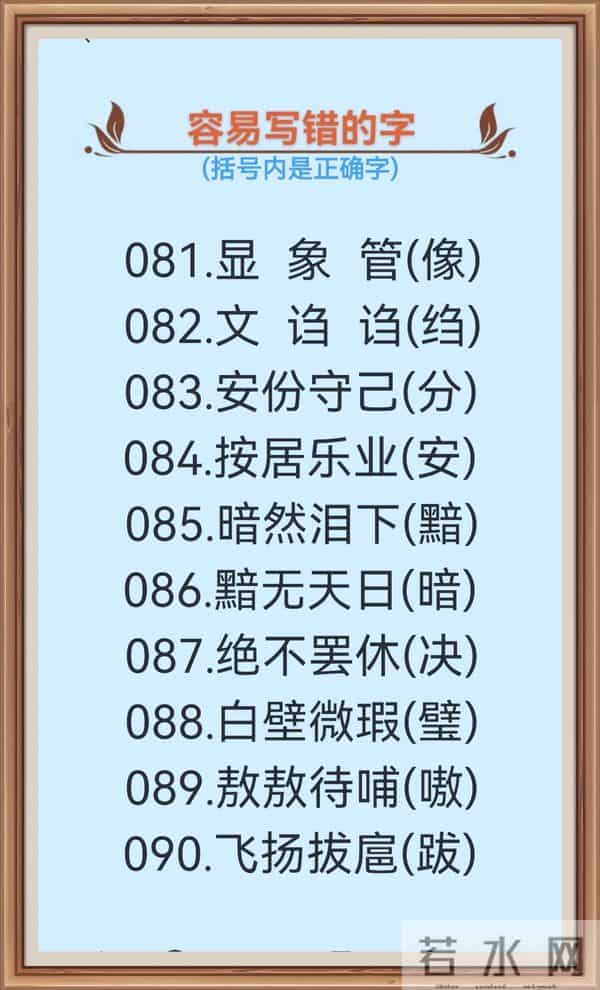 容易写错的字
(括号内是正确字)

081.显 象 管(像)
082.文 诌 诌(绉)
083.安份守己(分)
084.按居乐业(安)
085.暗然泪下(黯)
086.黯无天日(暗)
087.绝不罢休(决)
088.白壁微瑕(璧)
089.敖敖待哺(嗷)
090.飞扬拔扈(跋)

若水网